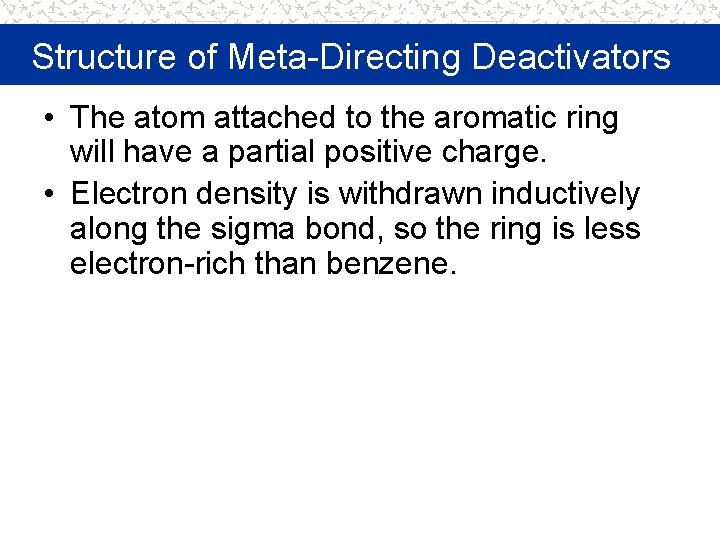 Structure of Meta-Directing Deactivators

• The atom attached to the aromatic ring will have a partial positive charge.

• Electron density is withdrawn inductively along the sigma bond, so the ring is less electron-rich than benzene.